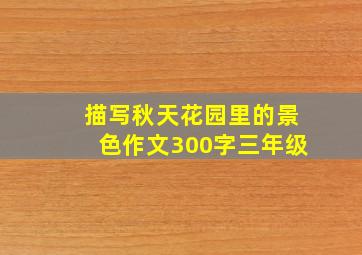 描写秋天花园里的景色作文300字三年级